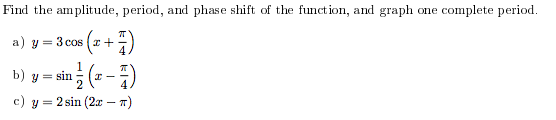 Find the amplitude, period, and phase shift of the function, and graph one complete period.

a) $y = 3\cos\left(x + \frac{\pi}{4}\right)$

b) $y = \sin\frac{1}{2}\left(x - \frac{\pi}{4}\right)$

c) $y = 2\sin(2x - \pi)$